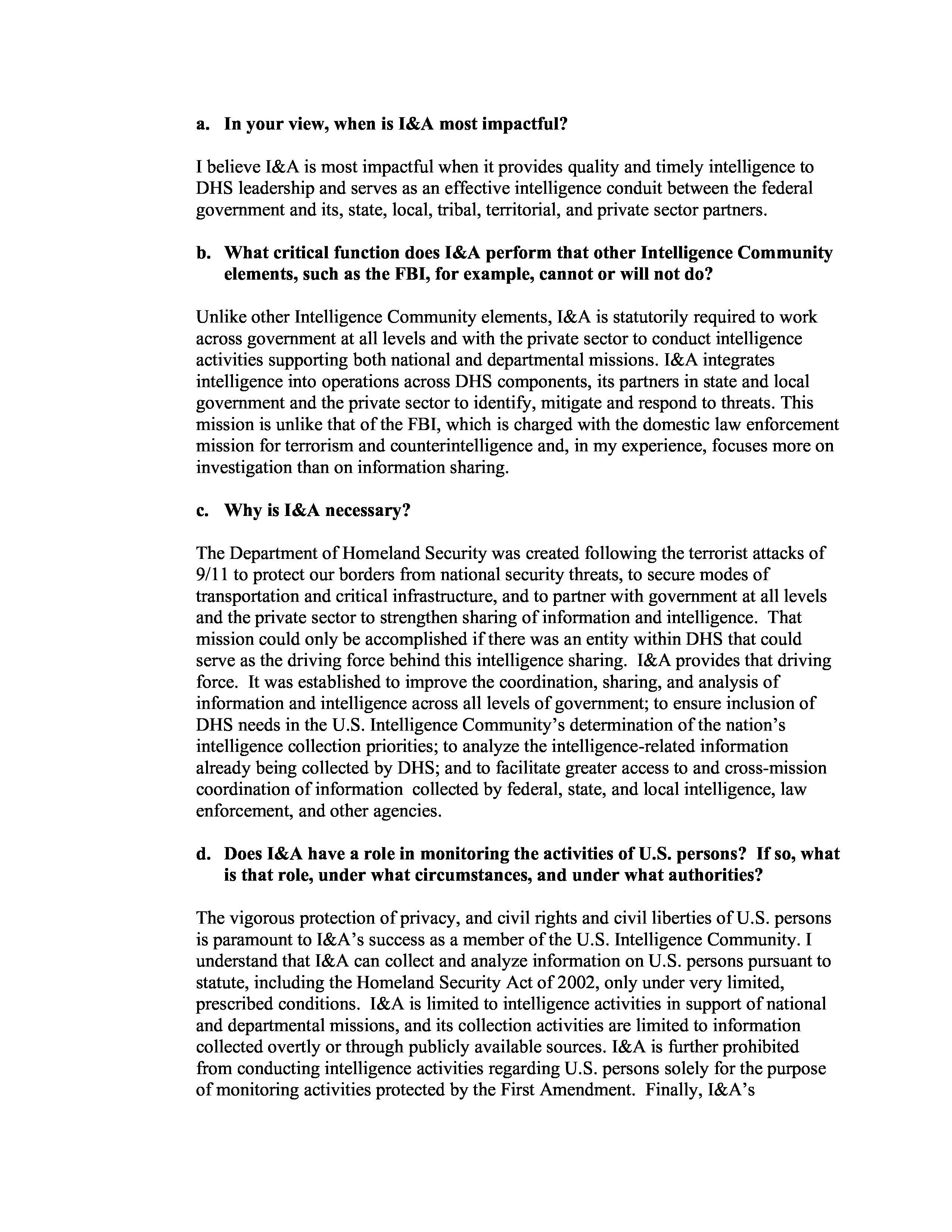 a. In your view, when is I&A most impactful?

I believe I&A is most impactful when it provides quality and timely intelligence to DHS leadership and serves as an effective intelligence conduit between the federal government and its, state, local, tribal, territorial, and private sector partners.

b. What critical function does I&A perform that other Intelligence Community elements, such as the FBI, for example, cannot or will not do?

Unlike other Intelligence Community elements, I&A is statutorily required to work across government at all levels and with the private sector to conduct intelligence activities supporting both national and departmental missions. I&A integrates intelligence into operations across DHS components, its partners in state and local government and the private sector to identify, mitigate and respond to threats. This mission is unlike that of the FBI, which is charged with the domestic law enforcement mission for terrorism and counterintelligence and, in my experience, focuses more on investigation than on information sharing.

c. Why is I&A necessary?

The Department of Homeland Security was created following the terrorist attacks of 9/11 to protect our borders from national security threats, to secure modes of transportation and critical infrastructure, and to partner with government at all levels and the private sector to strengthen sharing of information and intelligence. That mission could only be accomplished if there was an entity within DHS that could serve as the driving force behind this intelligence sharing. I&A provides that driving force. It was established to improve the coordination, sharing, and analysis of information and intelligence across all levels of government; to ensure inclusion of DHS needs in the U.S. Intelligence Community's determination of the nation's intelligence collection priorities; to analyze the intelligence-related information already being collected by DHS; and to facilitate greater access to and cross-mission coordination of information collected by federal, state, and local intelligence, law enforcement, and other agencies.

d. Does I&A have a role in monitoring the activities of U.S. persons? If so, what is that role, under what circumstances, and under what authorities?

The vigorous protection of privacy, and civil rights and civil liberties of U.S. persons is paramount to I&A's success as a member of the U.S. Intelligence Community. I understand that I&A can collect and analyze information on U.S. persons pursuant to statute, including the Homeland Security Act of 2002, only under very limited, prescribed conditions. I&A is limited to intelligence activities in support of national and departmental missions, and its collection activities are limited to information collected overtly or through publicly available sources. I&A is further prohibited from conducting intelligence activities regarding U.S. persons solely for the purpose of monitoring activities protected by the First Amendment. Finally, I&A's